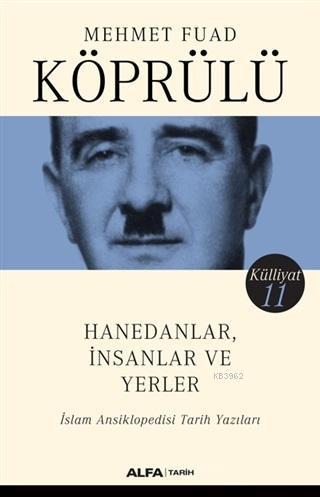 MEHMET FUAD
KÖPRÜLÜ

Külliyat
11

HANEDANLAR,
İNSANLAR VE
YERLER

KB3962

İslam Ansiklopedisi Tarih Yazıları

ALFA | TARİH